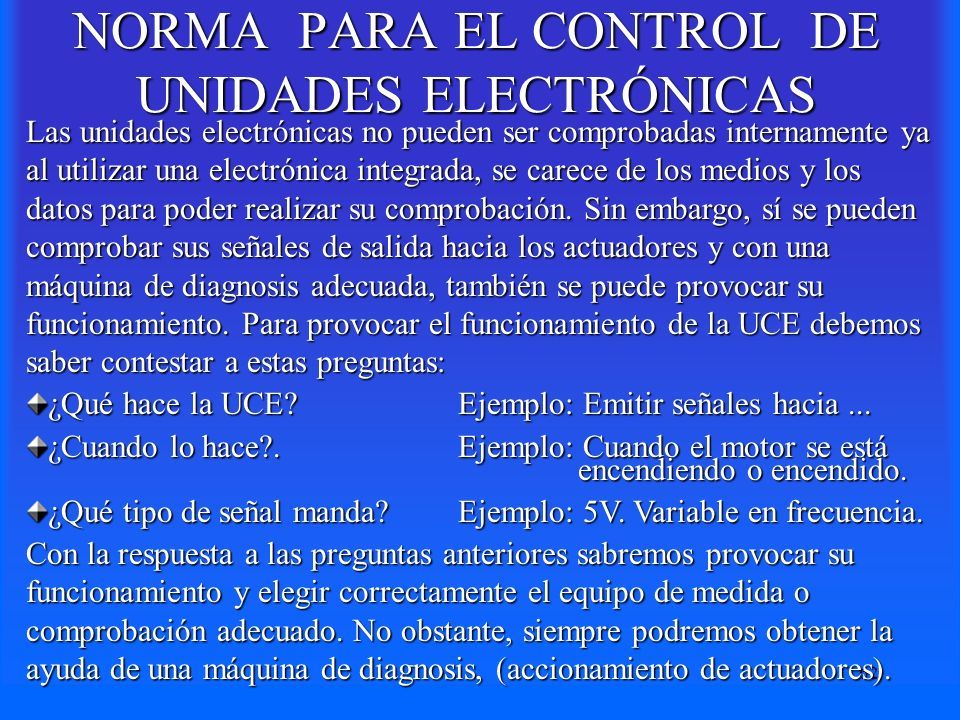 NORMA PARA EL CONTROL DE UNIDADES ELECTRÓNICAS

Las unidades electrónicas no pueden ser comprobadas internamente ya al utilizar una electrónica integrada, se carece de los medios y los datos para poder realizar su comprobación. Sin embargo, sí se pueden comprobar sus señales de salida hacia los actuadores y con una máquina de diagnosis adecuada, también se puede provocar su funcionamiento. Para provocar el funcionamiento de la UCE debemos saber contestar a estas preguntas:

¿Qué hace la UCE? Ejemplo: Emitir señales hacia ...

¿Cuando lo hace?. Ejemplo: Cuando el motor se está encendiendo o encendido.

¿Qué tipo de señal manda? Ejemplo: 5V. Variable en frecuencia.

Con la respuesta a las preguntas anteriores sabremos provocar su funcionamiento y elegir correctamente el equipo de medida o comprobación adecuado. No obstante, siempre podremos obtener la ayuda de una máquina de diagnosis, (accionamiento de actuadores).